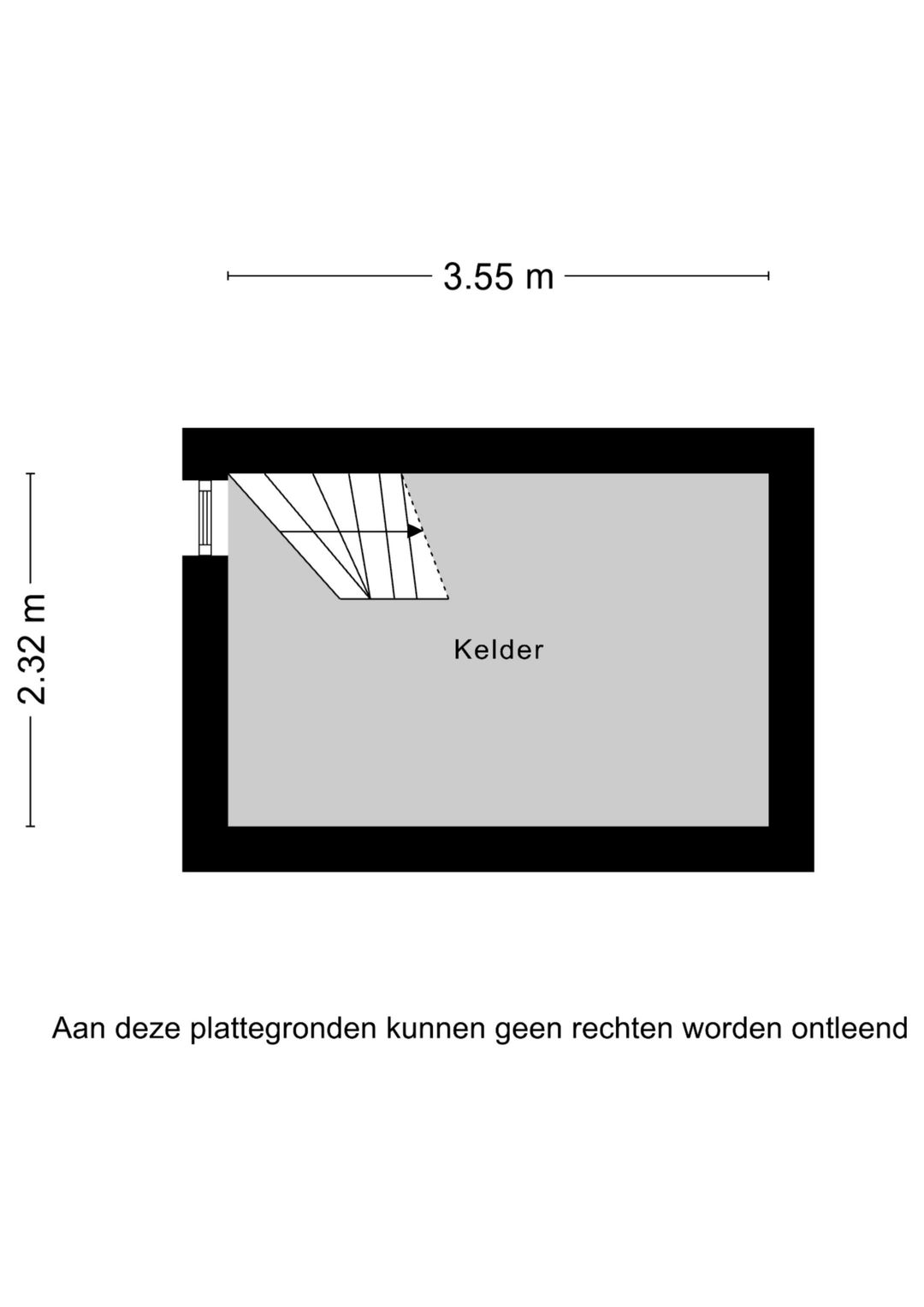 3.55 m

2.32 m

Kelder

Aan deze plattegronden kunnen geen rechten worden ontleend